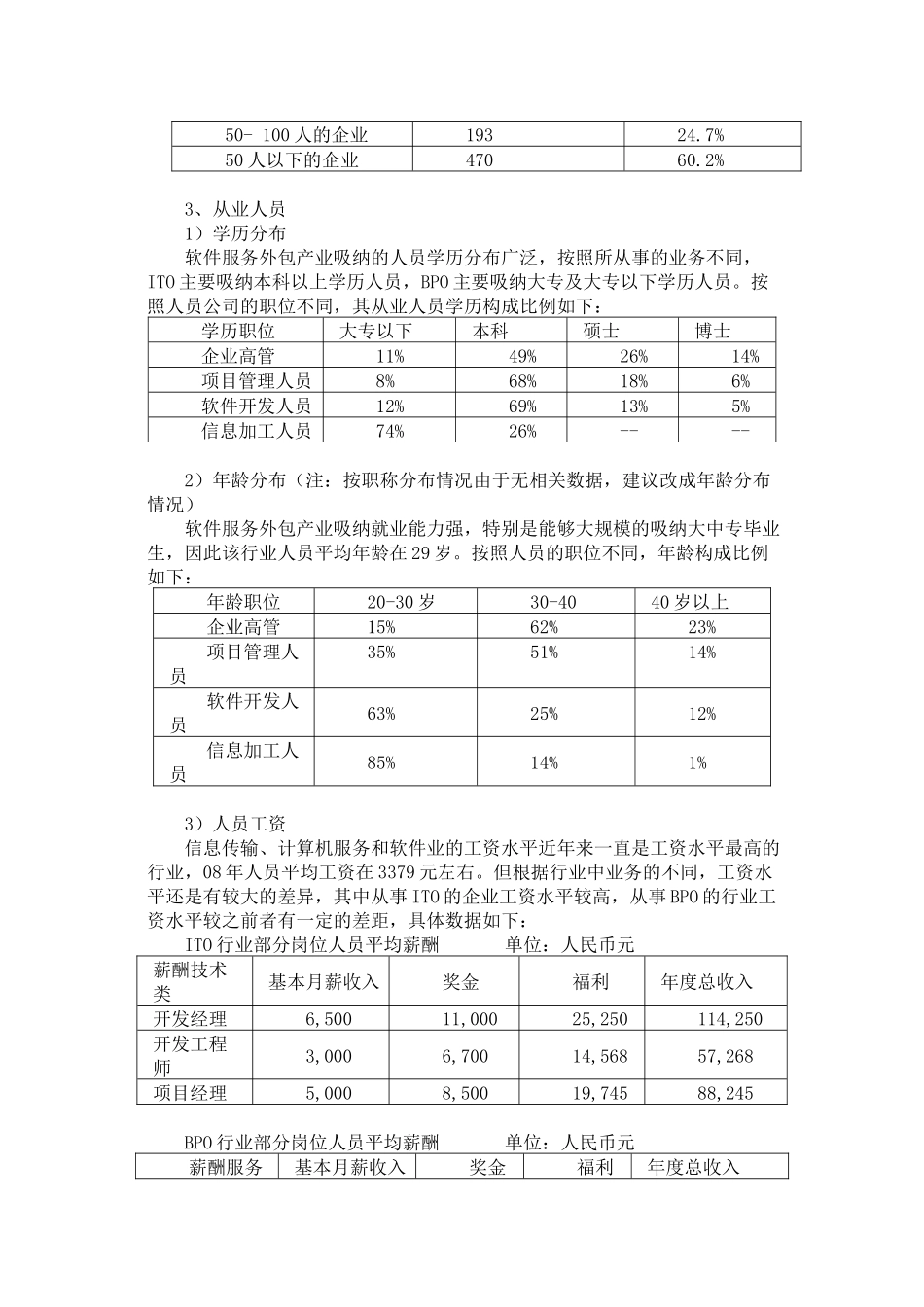 | 50- 100人的企业 | 193 | 24.7% |
|---|---|---|
| 50人以下的企业 | 470 | 60.2% |

3、从业人员

1）学历分布

软件服务外包产业吸纳的人员学历分布广泛，按照所从事的业务不同，ITO主要吸纳本科以上学历人员，BPO主要吸纳大专及大专以下学历人员。按照人员公司的职位不同，其从业人员学历构成比例如下：

| 学历职位 | 大专以下 | 本科 | 硕士 | 博士 |
|---|---|---|---|---|
| 企业高管 | 11% | 49% | 26% | 14% |
| 项目管理人员 | 8% | 68% | 18% | 6% |
| 软件开发人员 | 12% | 69% | 13% | 5% |
| 信息加工人员 | 74% | 26% | -- | -- |

2）年龄分布（注：按职称分布情况由于无相关数据，建议改成年龄分布情况）

软件服务外包产业吸纳就业能力强，特别是能够大规模的吸纳大中专毕业生，因此该行业人员平均年龄在29岁。按照人员的职位不同，年龄构成比例如下：

| 年龄职位 | 20-30岁 | 30-40 | 40岁以上 |
|---|---|---|---|
| 企业高管 | 15% | 62% | 23% |
| 项目管理人员 | 35% | 51% | 14% |
| 软件开发人员 | 63% | 25% | 12% |
| 信息加工人员 | 85% | 14% | 1% |

3）人员工资

信息传输、计算机服务和软件业的工资水平近年来一直是工资水平最高的行业，08年人员平均工资在3379元左右。但根据行业中业务的不同，工资水平还是有较大的差异，其中从事ITO的企业工资水平较高，从事BPO的行业工资水平较之前者有一定的差距，具体数据如下：

ITO行业部分岗位人员平均薪酬 单位：人民币元

| 薪酬技术类 | 基本月薪收入 | 奖金 | 福利 | 年度总收入 |
|---|---|---|---|---|
| 开发经理 | 6,500 | 11,000 | 25,250 | 114,250 |
| 开发工程师 | 3,000 | 6,700 | 14,568 | 57,268 |
| 项目经理 | 5,000 | 8,500 | 19,745 | 88,245 |

BPO行业部分岗位人员平均薪酬 单位：人民币元

| 薪酬服务 | 基本月薪收入 | 奖金 | 福利 | 年度总收入 |
|---|---|---|---|---|